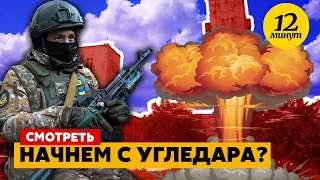 12 минут

СМОТРЕТЬ

НАЧНЕМ С УГЛЕДАРА?